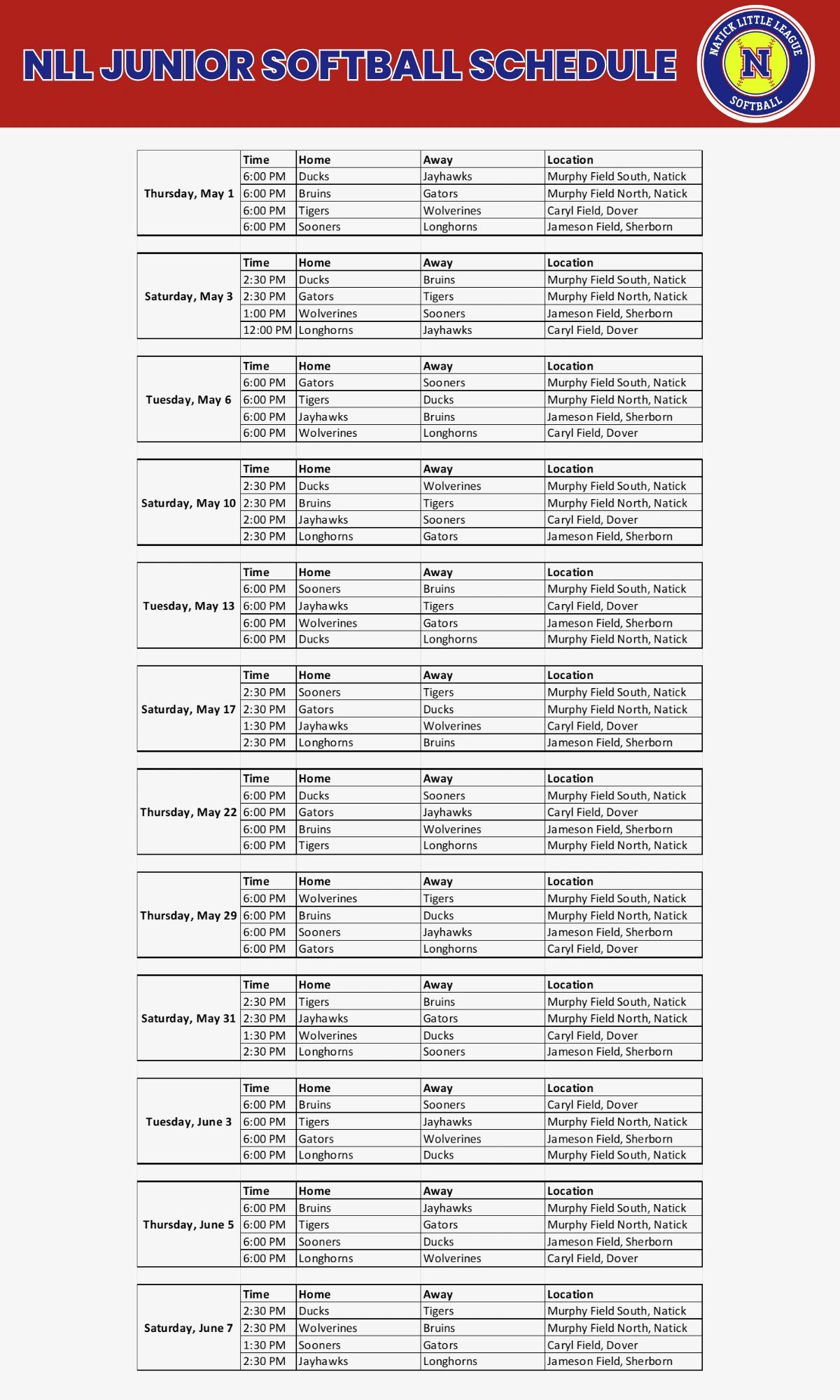 NLL JUNIOR SOFTBALL SCHEDULE

NATICK LITTLE LEAGUE
N
SOFTBALL

| | Time | Home | Away | Location |
|---|---|---|---|---|
| Thursday, May 1 | 6:00 PM | Ducks | Jayhawks | Murphy Field South, Natick |
| | 6:00 PM | Bruins | Gators | Murphy Field North, Natick |
| | 6:00 PM | Tigers | Wolverines | Caryl Field, Dover |
| | 6:00 PM | Sooners | Longhorns | Jameson Field, Sherborn |

| | Time | Home | Away | Location |
|---|---|---|---|---|
| Saturday, May 3 | 2:30 PM | Ducks | Bruins | Murphy Field South, Natick |
| | 2:30 PM | Gators | Tigers | Murphy Field North, Natick |
| | 1:00 PM | Wolverines | Sooners | Jameson Field, Sherborn |
| | 12:00 PM | Longhorns | Jayhawks | Caryl Field, Dover |

| | Time | Home | Away | Location |
|---|---|---|---|---|
| Tuesday, May 6 | 6:00 PM | Gators | Sooners | Murphy Field South, Natick |
| | 6:00 PM | Tigers | Ducks | Murphy Field North, Natick |
| | 6:00 PM | Jayhawks | Bruins | Jameson Field, Sherborn |
| | 6:00 PM | Wolverines | Longhorns | Caryl Field, Dover |

| | Time | Home | Away | Location |
|---|---|---|---|---|
| Saturday, May 10 | 2:30 PM | Ducks | Wolverines | Murphy Field South, Natick |
| | 2:30 PM | Bruins | Tigers | Murphy Field North, Natick |
| | 2:00 PM | Jayhawks | Sooners | Caryl Field, Dover |
| | 2:30 PM | Longhorns | Gators | Jameson Field, Sherborn |

| | Time | Home | Away | Location |
|---|---|---|---|---|
| Tuesday, May 13 | 6:00 PM | Sooners | Bruins | Murphy Field South, Natick |
| | 6:00 PM | Jayhawks | Tigers | Caryl Field, Dover |
| | 6:00 PM | Wolverines | Gators | Jameson Field, Sherborn |
| | 6:00 PM | Ducks | Longhorns | Murphy Field North, Natick |

| | Time | Home | Away | Location |
|---|---|---|---|---|
| Saturday, May 17 | 2:30 PM | Sooners | Tigers | Murphy Field South, Natick |
| | 2:30 PM | Gators | Ducks | Murphy Field North, Natick |
| | 1:30 PM | Jayhawks | Wolverines | Caryl Field, Dover |
| | 2:30 PM | Longhorns | Bruins | Jameson Field, Sherborn |

| | Time | Home | Away | Location |
|---|---|---|---|---|
| Thursday, May 22 | 6:00 PM | Ducks | Sooners | Murphy Field South, Natick |
| | 6:00 PM | Gators | Jayhawks | Caryl Field, Dover |
| | 6:00 PM | Bruins | Wolverines | Jameson Field, Sherborn |
| | 6:00 PM | Tigers | Longhorns | Murphy Field North, Natick |

| | Time | Home | Away | Location |
|---|---|---|---|---|
| Thursday, May 29 | 6:00 PM | Wolverines | Tigers | Murphy Field South, Natick |
| | 6:00 PM | Bruins | Ducks | Murphy Field North, Natick |
| | 6:00 PM | Sooners | Jayhawks | Jameson Field, Sherborn |
| | 6:00 PM | Gators | Longhorns | Caryl Field, Dover |

| | Time | Home | Away | Location |
|---|---|---|---|---|
| Saturday, May 31 | 2:30 PM | Tigers | Bruins | Murphy Field South, Natick |
| | 2:30 PM | Jayhawks | Gators | Murphy Field North, Natick |
| | 1:30 PM | Wolverines | Ducks | Caryl Field, Dover |
| | 2:30 PM | Longhorns | Sooners | Jameson Field, Sherborn |

| | Time | Home | Away | Location |
|---|---|---|---|---|
| Tuesday, June 3 | 6:00 PM | Bruins | Sooners | Caryl Field, Dover |
| | 6:00 PM | Tigers | Jayhawks | Murphy Field North, Natick |
| | 6:00 PM | Gators | Wolverines | Jameson Field, Sherborn |
| | 6:00 PM | Longhorns | Ducks | Murphy Field South, Natick |

| | Time | Home | Away | Location |
|---|---|---|---|---|
| Thursday, June 5 | 6:00 PM | Bruins | Jayhawks | Murphy Field South, Natick |
| | 6:00 PM | Tigers | Gators | Murphy Field North, Natick |
| | 6:00 PM | Sooners | Ducks | Jameson Field, Sherborn |
| | 6:00 PM | Longhorns | Wolverines | Caryl Field, Dover |

| | Time | Home | Away | Location |
|---|---|---|---|---|
| Saturday, June 7 | 2:30 PM | Ducks | Tigers | Murphy Field South, Natick |
| | 2:30 PM | Wolverines | Bruins | Murphy Field North, Natick |
| | 1:30 PM | Sooners | Gators | Caryl Field, Dover |
| | 2:30 PM | Jayhawks | Longhorns | Jameson Field, Sherborn |